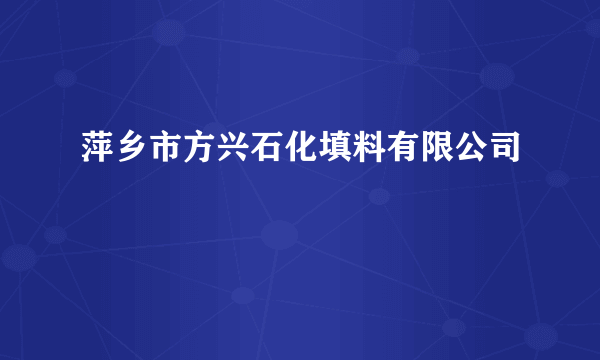 萍乡市方兴石化填料有限公司